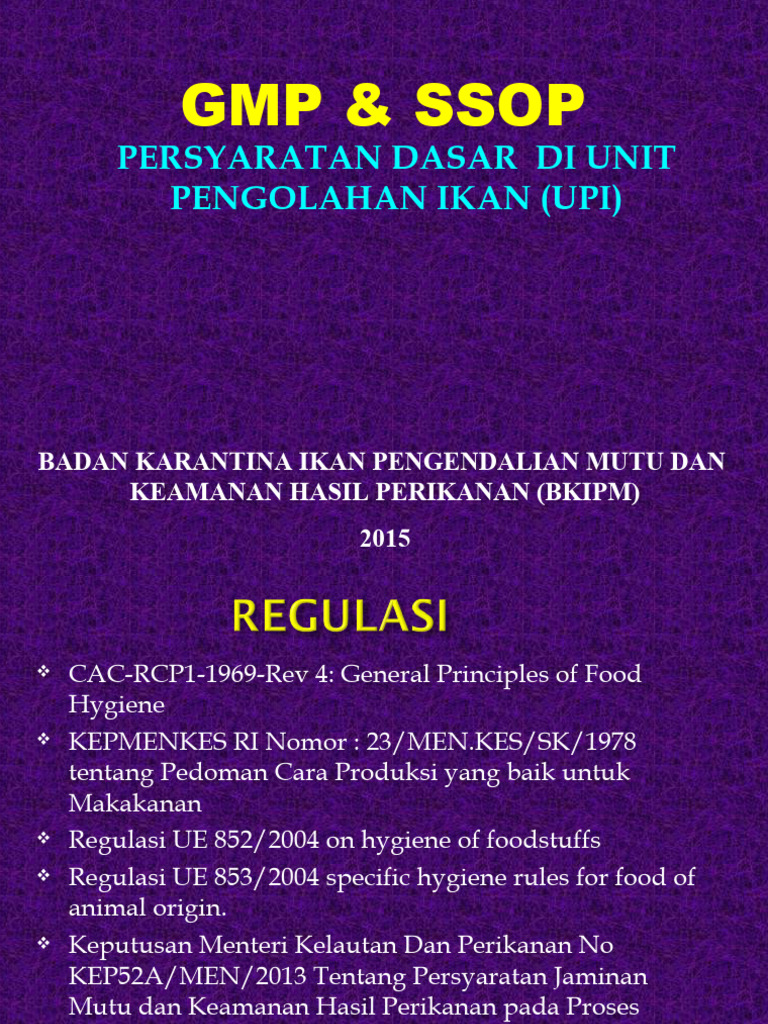 GMP & SSOP

PERSYARATAN DASAR DI UNIT PENGOLAHAN IKAN (UPI)

BADAN KARANTINA IKAN PENGENDALIAN MUTU DAN KEAMANAN HASIL PERIKANAN (BKIPM)

2015

REGULASI

❖ CAC-RCP1-1969-Rev 4: General Principles of Food Hygiene
❖ KEPMENKES RI Nomor : 23/MEN.KES/SK/1978 tentang Pedoman Cara Produksi yang baik untuk Makakanan
❖ Regulasi UE 852/2004 on hygiene of foodstuffs
❖ Regulasi UE 853/2004 specific hygiene rules for food of animal origin.
❖ Keputusan Menteri Kelautan Dan Perikanan No KEP52A/MEN/2013 Tentang Persyaratan Jaminan Mutu dan Keamanan Hasil Perikanan pada Proses